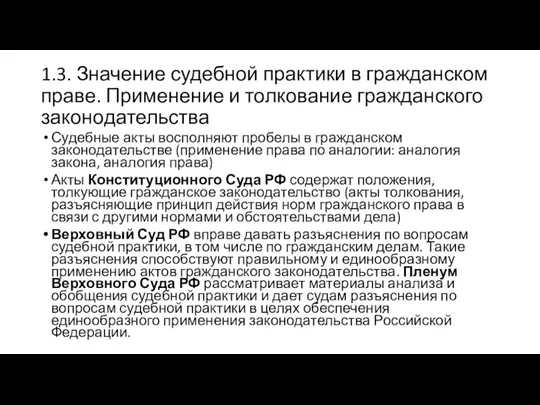 1.3. Значение судебной практики в гражданском праве. Применение и толкование гражданского законодательства

• Судебные акты восполняют пробелы в гражданском законодательстве (применение права по аналогии: аналогия закона, аналогия права)

• Акты Конституционного Суда РФ содержат положения, толкующие гражданское законодательство (акты толкования, разъясняющие принцип действия норм гражданского права в связи с другими нормами и обстоятельствами дела)

• Верховный Суд РФ вправе давать разъяснения по вопросам судебной практики, в том числе по гражданским делам. Такие разъяснения способствуют правильному и единообразному применению актов гражданского законодательства. Пленум Верховного Суда РФ рассматривает материалы анализа и обобщения судебной практики и дает судам разъяснения по вопросам судебной практики в целях обеспечения единообразного применения законодательства Российской Федерации.